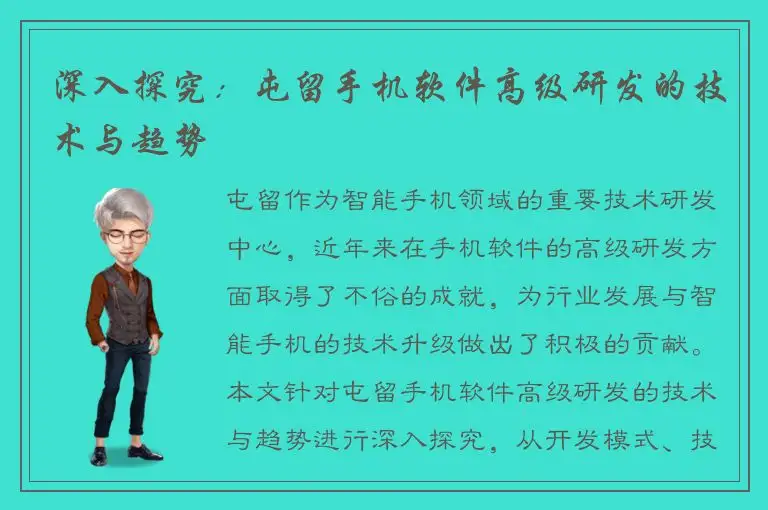 深入探究：屯留手机软件高级研发的技术与趋势

屯留作为智能手机领域的重要技术研发中心，近年来在手机软件的高级研发方面取得了不俗的成就，为行业发展与智能手机的技术升级做出了积极的贡献。本文针对屯留手机软件高级研发的技术与趋势进行深入探究，从开发模式、技